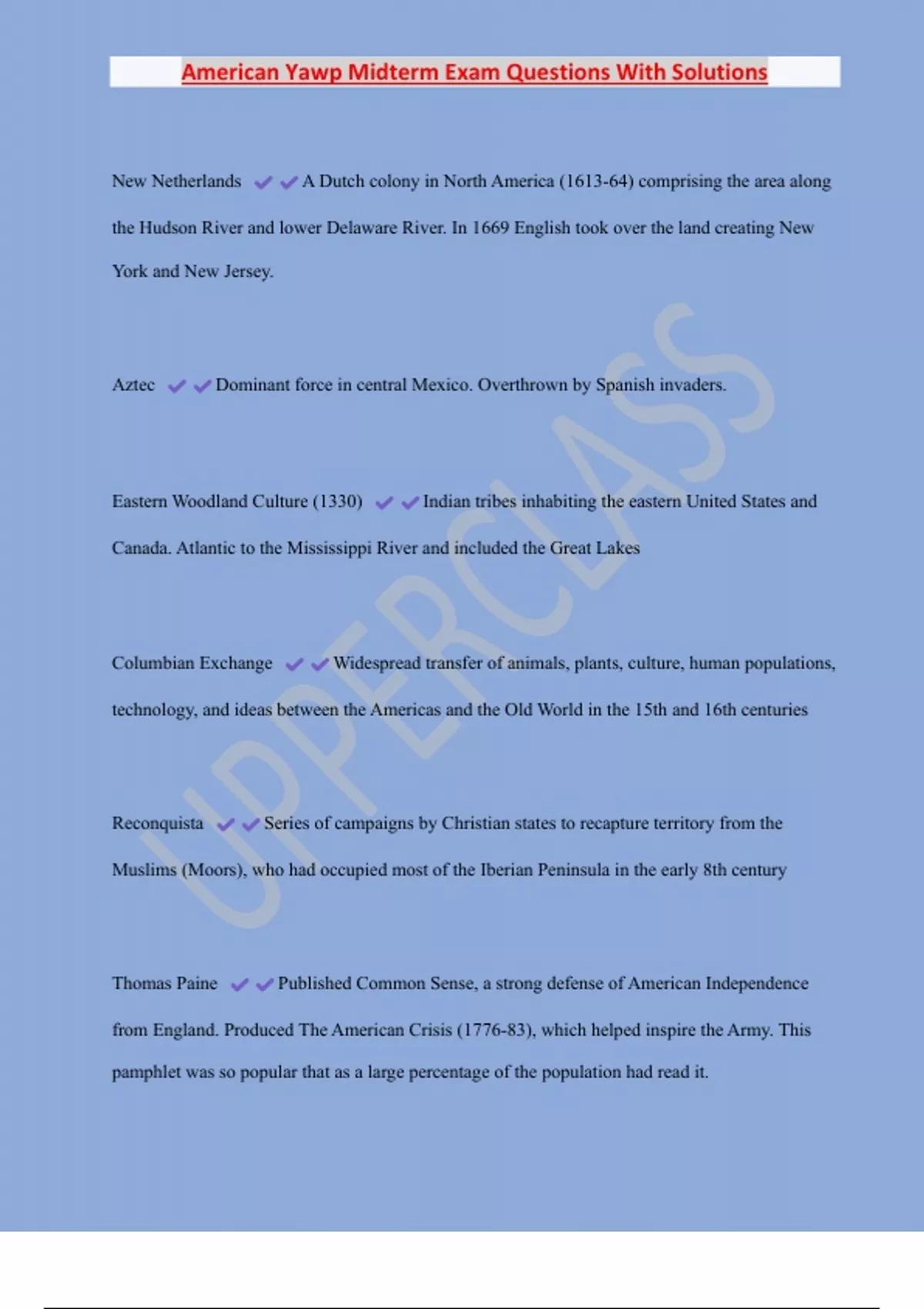 American Yawp Midterm Exam Questions With Solutions

New Netherlands ✔✔A Dutch colony in North America (1613-64) comprising the area along the Hudson River and lower Delaware River. In 1669 English took over the land creating New York and New Jersey.

Aztec ✔✔Dominant force in central Mexico. Overthrown by Spanish invaders.

Eastern Woodland Culture (1330) ✔✔Indian tribes inhabiting the eastern United States and Canada. Atlantic to the Mississippi River and included the Great Lakes

Columbian Exchange ✔✔Widespread transfer of animals, plants, culture, human populations, technology, and ideas between the Americas and the Old World in the 15th and 16th centuries

Reconquista ✔✔Series of campaigns by Christian states to recapture territory from the Muslims (Moors), who had occupied most of the Iberian Peninsula in the early 8th century

Thomas Paine ✔✔Published Common Sense, a strong defense of American Independence from England. Produced The American Crisis (1776-83), which helped inspire the Army. This pamphlet was so popular that as a large percentage of the population had read it.

UPPERCLASS